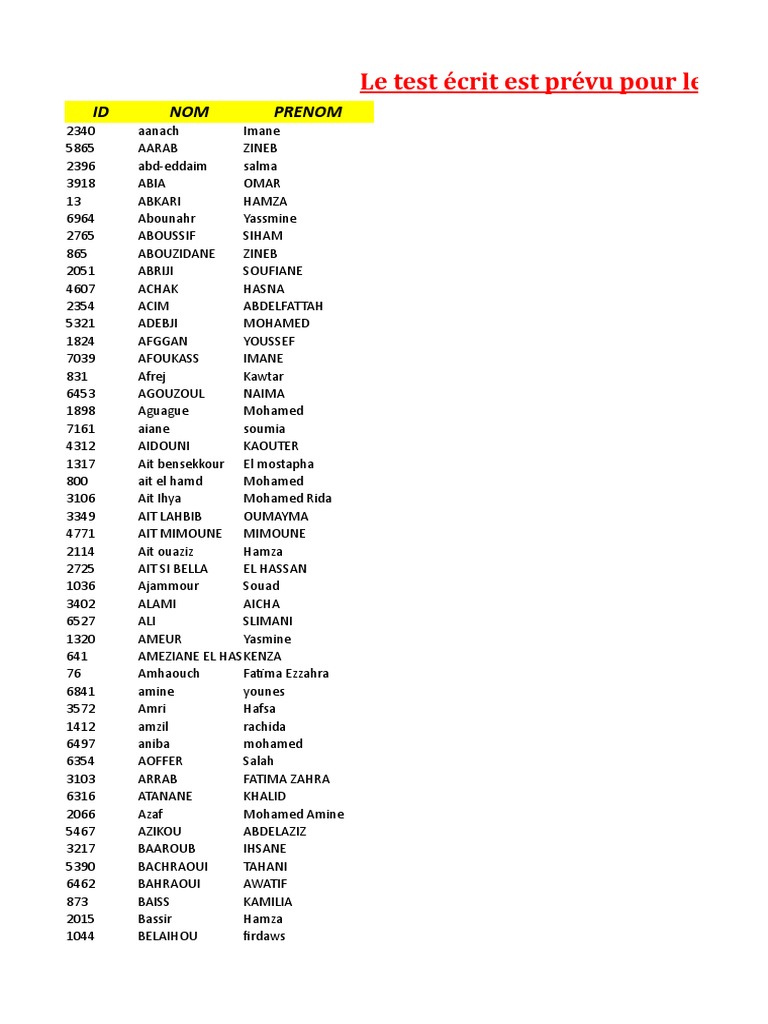 Le test écrit est prévu pour le

| ID | NOM | PRENOM |
|---|---|---|
| 2340 | aanach | Imane |
| 5865 | AARAB | ZINEB |
| 2396 | abd-eddaim | salma |
| 3918 | ABIA | OMAR |
| 13 | ABKARI | HAMZA |
| 6964 | Abounahr | Yassmine |
| 2765 | ABOUSSIF | SIHAM |
| 865 | ABOUZIDANE | ZINEB |
| 2051 | ABRIJI | SOUFIANE |
| 4607 | ACHAK | HASNA |
| 2354 | ACIM | ABDELFATTAH |
| 5321 | ADEBJI | MOHAMED |
| 1824 | AFGGAN | YOUSSEF |
| 7039 | AFOUKASS | IMANE |
| 831 | Afrej | Kawtar |
| 6453 | AGOUZOUL | NAIMA |
| 1898 | Aguague | Mohamed |
| 7161 | aiane | soumia |
| 4312 | AIDOUNI | KAOUTER |
| 1317 | Ait bensekkour | El mostapha |
| 800 | ait el hamd | Mohamed |
| 3106 | Ait Ihya | Mohamed Rida |
| 3349 | AIT LAHBIB | OUMAYMA |
| 4771 | AIT MIMOUNE | MIMOUNE |
| 2114 | Ait ouaziz | Hamza |
| 2725 | AIT SI BELLA | EL HASSAN |
| 1036 | Ajammour | Souad |
| 3402 | ALAMI | AICHA |
| 6527 | ALI | SLIMANI |
| 1320 | AMEUR | Yasmine |
| 641 | AMEZIANE EL HAS | KENZA |
| 76 | Amhaouch | Fatima Ezzahra |
| 6841 | amine | younes |
| 3572 | Amri | Hafsa |
| 1412 | amzil | rachida |
| 6497 | aniba | mohamed |
| 6354 | AOFFER | Salah |
| 3103 | ARRAB | FATIMA ZAHRA |
| 6316 | ATANANE | KHALID |
| 2066 | Azaf | Mohamed Amine |
| 5467 | AZIKOU | ABDELAZIZ |
| 3217 | BAAROUB | IHSANE |
| 5390 | BACHRAOUI | TAHANI |
| 6462 | BAHRAOUI | AWATIF |
| 873 | BAISS | KAMILIA |
| 2015 | Bassir | Hamza |
| 1044 | BELAIHOU | firdaws |